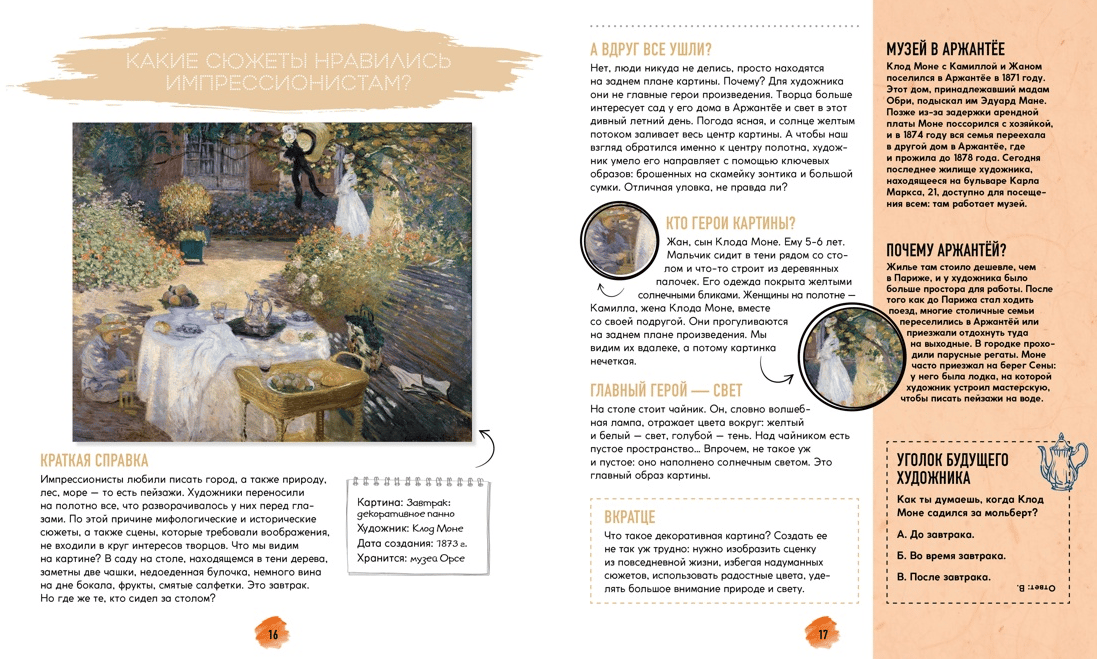 КАКИЕ СЮЖЕТЫ НРАВИЛИСЬ ИМПРЕССИОНИСТАМ?

КРАТКАЯ СПРАВКА

Импрессионисты любили писать город, а также природу, лес, море — то есть пейзажи. Художники переносили на полотно все, что разворачивалось у них перед глазами. По этой причине мифологические и исторические сюжеты, а также сцены, которые требовали воображения, не входили в круг интересов творцов. Что мы видим на картине? В саду на столе, находящемся в тени дерева, заметны две чашки, недоеденная булочка, немного вина на дне бокала, фрукты, смятые салфетки. Это завтрак. Но где же те, кто сидел за столом?

Картина: Завтрак: декоративное панно
Художник: Клод Моне
Дата создания: 1873 г.
Хранится: музей Орсе

16

А ВДРУГ ВСЕ УШЛИ?

Нет, люди никуда не делись, просто находятся на заднем плане картины. Почему? Для художника они не главные герои произведения. Творца больше интересует сад у его дома в Аржантёе и свет в этот дивный летний день. Погода ясная, и солнце желтым потоком заливает весь центр картины. А чтобы наш взгляд обратился именно к центру полотна, художник умело его направляет с помощью ключевых образов: брошенных на скамейку зонтика и большой сумки. Отличная уловка, не правда ли?

КТО ГЕРОИ КАРТИНЫ?

Жан, сын Клода Моне. Ему 5–6 лет. Мальчик сидит в тени рядом со столом и что-то строит из деревянных палочек. Его одежда покрыта желтыми солнечными бликами. Женщины на полотне — Камилла, жена Клода Моне, вместе со своей подругой. Они прогуливаются на заднем плане произведения. Мы видим их вдалеке, а потому картинка нечеткая.

ГЛАВНЫЙ ГЕРОЙ — СВЕТ

На столе стоит чайник. Он, словно волшебная лампа, отражает цвета вокруг: желтый и белый — свет, голубой — тень. Над чайником есть пустое пространство… Впрочем, не такое уж и пустое: оно наполнено солнечным светом. Это главный образ картины.

ВКРАТЦЕ

Что такое декоративная картина? Создать ее не так уж трудно: нужно изобразить сценку из повседневной жизни, избегая надуманных сюжетов, использовать радостные цвета, уделять большое внимание природе и свету.

17

МУЗЕЙ В АРЖАНТЁЕ

Клод Моне с Камиллой и Жаном поселился в Аржантёе в 1871 году. Этот дом, принадлежавший мадам Обри, подыскал им Эдуард Мане. Позже из-за задержки арендной платы Моне поссорился с хозяйкой, и в 1874 году вся семья переехала в другой дом в Аржантёе, где и прожила до 1878 года. Сегодня последнее жилище художника, находящееся на бульваре Карла Маркса, 21, доступно для посещения всем: там работает музей.

ПОЧЕМУ АРЖАНТЁЙ?

Жилье там стоило дешевле, чем в Париже, и у художника было больше простора для работы. После того как до Парижа стал ходить поезд, многие столичные семьи переселились в Аржантёй или приезжали отдохнуть туда на выходные. В городке проходили парусные регаты. Моне часто приезжал на берег Сены: у него была лодка, на которой художник устроил мастерскую, чтобы писать пейзажи на воде.

УГОЛОК БУДУЩЕГО ХУДОЖНИКА

Как ты думаешь, когда Клод Моне садился за мольберт?

А. До завтрака.

Б. Во время завтрака.

В. После завтрака.

Ответ: В.